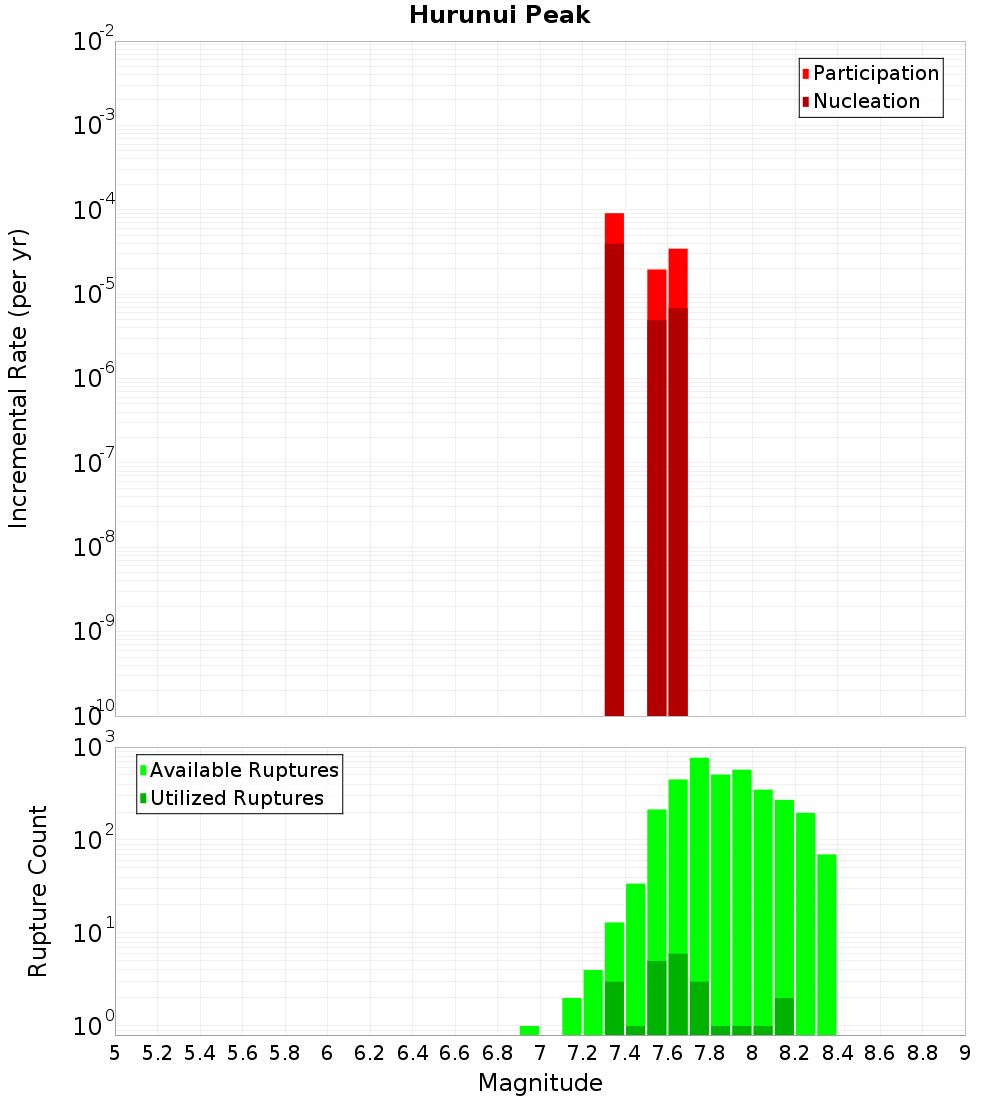 Hurunui Peak

Participation
Nucleation

Incremental Rate (per yr)

$10^{-2}$
$10^{-3}$
$10^{-4}$
$10^{-5}$
$10^{-6}$
$10^{-7}$
$10^{-8}$
$10^{-9}$
$10^{-10}$

Available Ruptures
Utilized Ruptures

Rupture Count

$10^{3}$
$10^{2}$
$10^{1}$
$10^{0}$

5 5.2 5.4 5.6 5.8 6 6.2 6.4 6.6 6.8 7 7.2 7.4 7.6 7.8 8 8.2 8.4 8.6 8.8 9

Magnitude